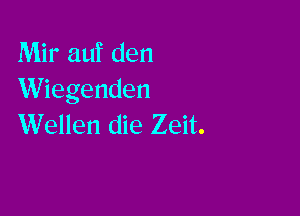 Mir auf den
Wiegenden
Wellen die Zeit.